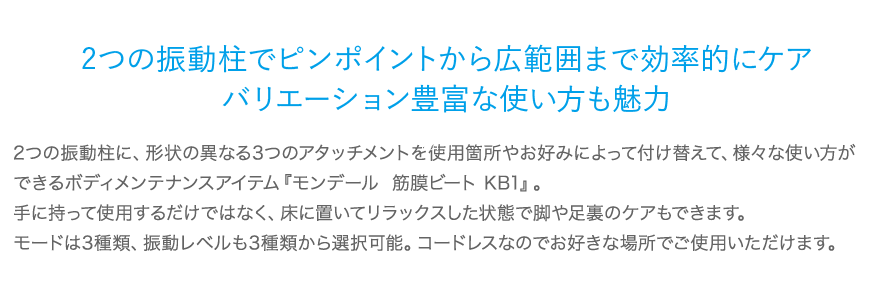 2つの振動柱でピンポイントから広範囲まで効率的にケア
バリエーション豊富な使い方も魅力

2つの振動柱に、形状の異なる3つのアタッチメントを使用箇所やお好みによって付け替えて、様々な使い方ができるボディメンテナンスアイテム『モンデール　筋膜ビート　KB1』。
手に持って使用するだけではなく、床に置いてリラックスした状態で脚や足裏のケアもできます。
モードは3種類、振動レベルも3種類から選択可能。コードレスなのでお好きな場所でご使用いただけます。